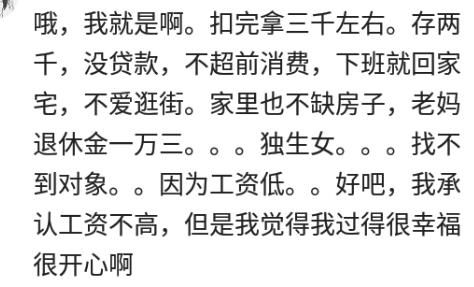 哦，我就是啊。扣完拿三千左右。存两千，没贷款，不超前消费，下班就回家宅，不爱逛街。家里也不缺房子，老妈退休金一万三。。。独生女。。。找不到对象。。因为工资低。。好吧，我承认工资不高，但是我觉得我过得很幸福很开心啊